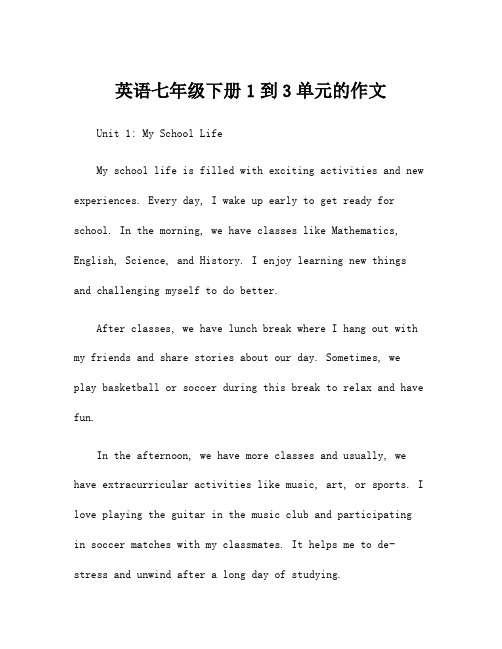 英语七年级下册 1 到 3 单元的作文

Unit 1: My School Life

My school life is filled with exciting activities and new experiences. Every day, I wake up early to get ready for school. In the morning, we have classes like Mathematics, English, Science, and History. I enjoy learning new things and challenging myself to do better.

After classes, we have lunch break where I hang out with my friends and share stories about our day. Sometimes, we play basketball or soccer during this break to relax and have fun.

In the afternoon, we have more classes and usually, we have extracurricular activities like music, art, or sports. I love playing the guitar in the music club and participating in soccer matches with my classmates. It helps me to de-stress and unwind after a long day of studying.